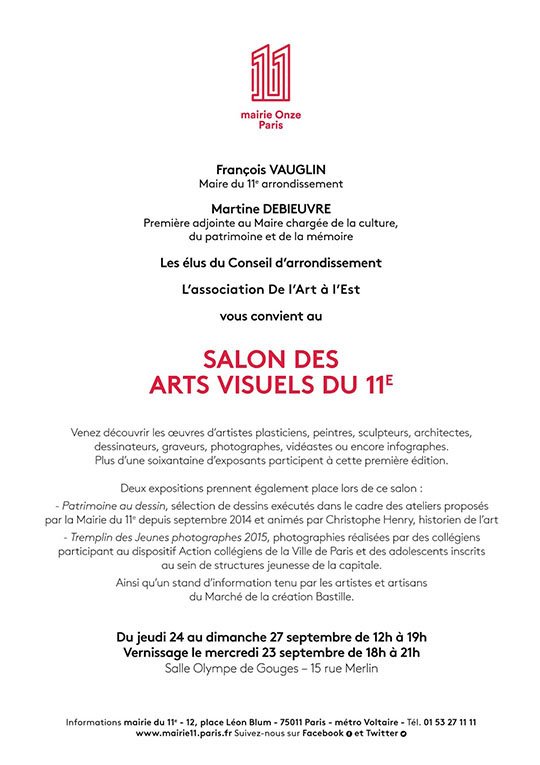 11

mairie Onze
Paris

François VAUGLIN
Maire du 11e arrondissement

Martine DEBIEUVRE
Première adjointe au Maire chargée de la culture, du patrimoine et de la mémoire

Les élus du Conseil d'arrondissement

L'association De l'Art à l'Est

vous convient au

SALON DES ARTS VISUELS DU 11E

Venez découvrir les œuvres d'artistes plasticiens, peintres, sculpteurs, architectes, dessinateurs, graveurs, photographes, vidéastes ou encore infographes. Plus d'une soixantaine d'exposants participent à cette première édition.

Deux expositions prennent également place lors de ce salon :
- Patrimoine au dessin, sélection de dessins exécutés dans le cadre des ateliers proposés par la Mairie du 11e depuis septembre 2014 et animés par Christophe Henry, historien de l'art
- Tremplin des Jeunes photographes 2015, photographies réalisées par des collégiens participant au dispositif Action collégiens de la Ville de Paris et des adolescents inscrits au sein de structures jeunesse de la capitale.
Ainsi qu'un stand d'information tenu par les artistes et artisans du Marché de la création Bastille.

Du jeudi 24 au dimanche 27 septembre de 12h à 19h
Vernissage le mercredi 23 septembre de 18h à 21h
Salle Olympe de Gouges – 15 rue Merlin

Informations mairie du 11e - 12, place Léon Blum - 75011 Paris - métro Voltaire - Tél. 01 53 27 11 11
www.mairie11.paris.fr Suivez-nous sur Facebook et Twitter